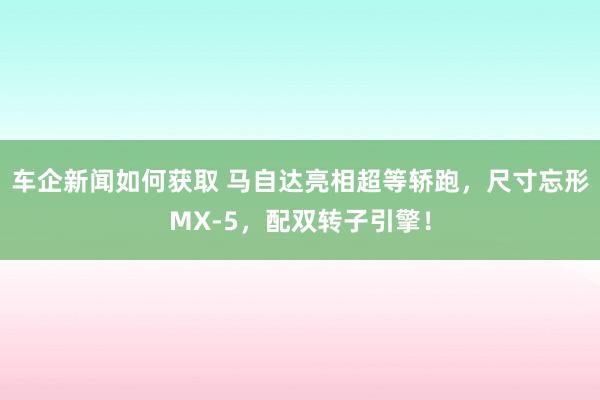 车企新闻如何获取 马自达亮相超等轿跑，尺寸忘形MX-5，配双转子引擎！